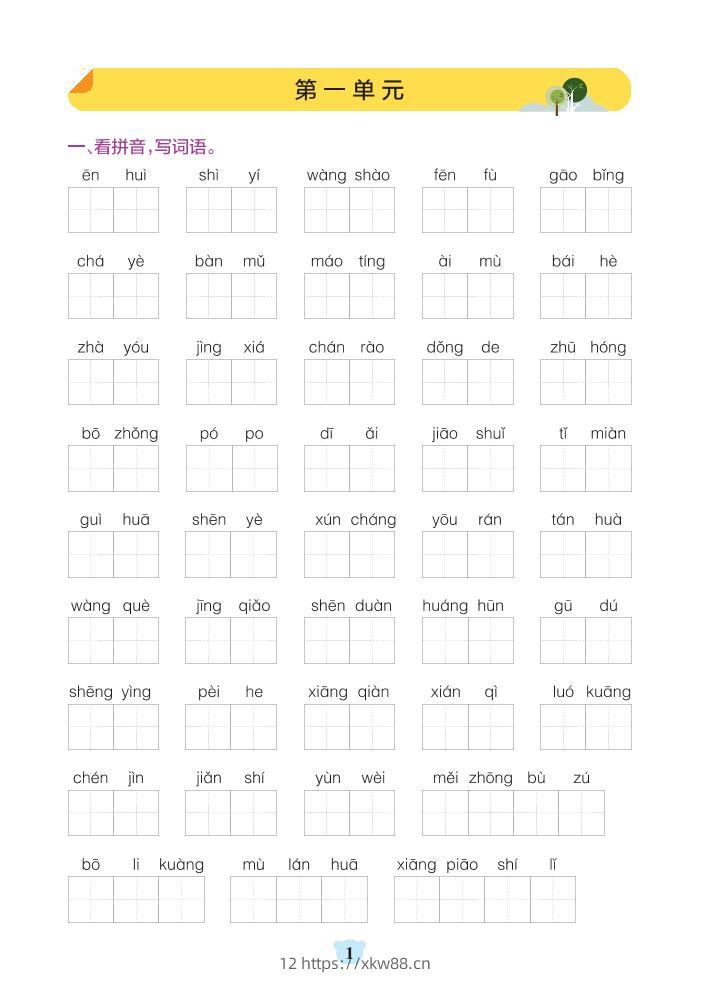 第一单元

一、看拼音，写词语。

ēn huì　shì yí　wàng shào　fēn fù　gāo bǐng

chá yè　bàn mǔ　máo tíng　ài mù　bái hè

zhà yóu　jìng xiá　chán rào　dǒng de　zhū hóng

bō zhǒng　pó po　dī ǎi　jiāo shuǐ　tǐ miàn

guì huā　shēn yè　xún cháng　yōu rán　tán huà

wàng què　jīng qiǎo　shēn duàn　huáng hūn　gū dú

shēng yìng　pèi he　xiāng qiàn　xián qì　luó kuāng

chén jìn　jiǎn shí　yùn wèi　měi zhōng bù zú

bō li kuàng　mù lán huā　xiāng piāo shí lǐ

1

12 https://xkw88.cn